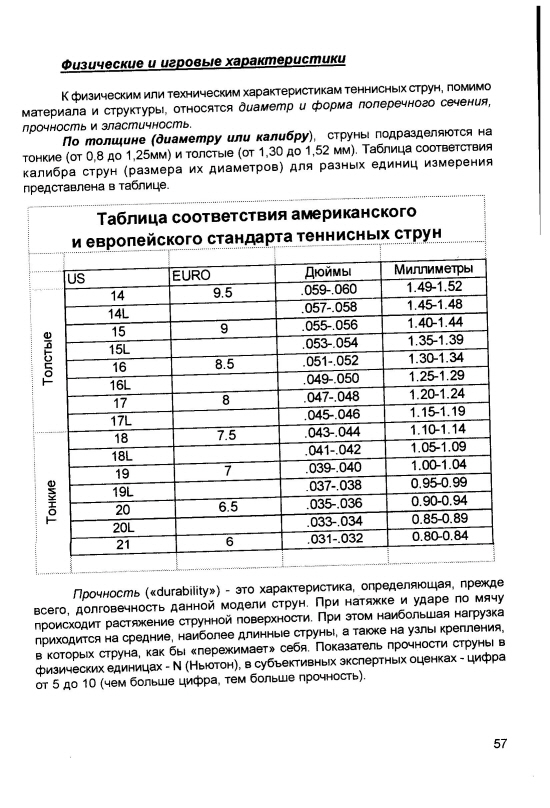 Физические и игровые характеристики

К физическим или техническим характеристикам теннисных струн, помимо материала и структуры, относятся диаметр и форма поперечного сечения, прочность и эластичность.

По толщине (диаметру или калибру), струны подразделяются на тонкие (от 0,8 до 1,25мм) и толстые (от 1,30 до 1,52 мм). Таблица соответствия калибра струн (размера их диаметров) для разных единиц измерения представлена в таблице.

Таблица соответствия американского и европейского стандарта теннисных струн

| | US | EURO | Дюймы | Миллиметры |
|---|---|---|---|---|
| Толстые | 14 | 9.5 | .059-.060 | 1.49-1.52 |
| | 14L | | .057-.058 | 1.45-1.48 |
| | 15 | 9 | .055-.056 | 1.40-1.44 |
| | 15L | | .053-.054 | 1.35-1.39 |
| | 16 | 8.5 | .051-.052 | 1.30-1.34 |
| | 16L | | .049-.050 | 1.25-1.29 |
| | 17 | 8 | .047-.048 | 1.20-1.24 |
| | 17L | | .045-.046 | 1.15-1.19 |
| Тонкие | 18 | 7.5 | .043-.044 | 1.10-1.14 |
| | 18L | | .041-.042 | 1.05-1.09 |
| | 19 | 7 | .039-.040 | 1.00-1.04 |
| | 19L | | .037-.038 | 0.95-0.99 |
| | 20 | 6.5 | .035-.036 | 0.90-0.94 |
| | 20L | | .033-.034 | 0.85-0.89 |
| | 21 | 6 | .031-.032 | 0.80-0.84 |

Прочность («durability») - это характеристика, определяющая, прежде всего, долговечность данной модели струн. При натяжке и ударе по мячу происходит растяжение струнной поверхности. При этом наибольшая нагрузка приходится на средние, наиболее длинные струны, а также на узлы крепления, в которых струна, как бы «пережимает» себя. Показатель прочности струны в физических единицах - N (Ньютон), в субъективных экспертных оценках - цифра от 5 до 10 (чем больше цифра, тем больше прочность).

57